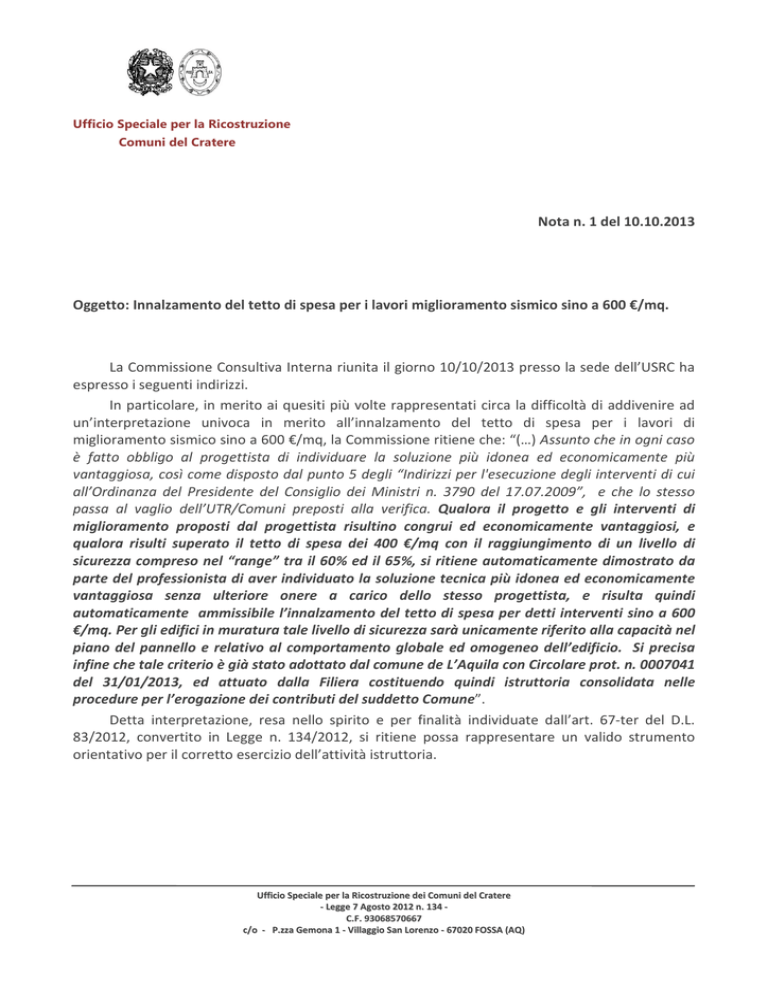 Ufficio Speciale per la Ricostruzione
Comuni del Cratere

Nota n. 1 del 10.10.2013

Oggetto: Innalzamento del tetto di spesa per i lavori miglioramento sismico sino a 600 €/mq.

La Commissione Consultiva Interna riunita il giorno 10/10/2013 presso la sede dell'USRC ha espresso i seguenti indirizzi.

In particolare, in merito ai quesiti più volte rappresentati circa la difficoltà di addivenire ad un'interpretazione univoca in merito all'innalzamento del tetto di spesa per i lavori di miglioramento sismico sino a 600 €/mq, la Commissione ritiene che: "(…) Assunto che in ogni caso è fatto obbligo al progettista di individuare la soluzione più idonea ed economicamente più vantaggiosa, così come disposto dal punto 5 degli "Indirizzi per l'esecuzione degli interventi di cui all'Ordinanza del Presidente del Consiglio dei Ministri n. 3790 del 17.07.2009", e che lo stesso passa al vaglio dell'UTR/Comuni preposti alla verifica. Qualora il progetto e gli interventi di miglioramento proposti dal progettista risultino congrui ed economicamente vantaggiosi, e qualora risulti superato il tetto di spesa dei 400 €/mq con il raggiungimento di un livello di sicurezza compreso nel "range" tra il 60% ed il 65%, si ritiene automaticamente dimostrato da parte del professionista di aver individuato la soluzione tecnica più idonea ed economicamente vantaggiosa senza ulteriore onere a carico dello stesso progettista, e risulta quindi automaticamente ammissibile l'innalzamento del tetto di spesa per detti interventi sino a 600 €/mq. Per gli edifici in muratura tale livello di sicurezza sarà unicamente riferito alla capacità nel piano del pannello e relativo al comportamento globale ed omogeneo dell'edificio. Si precisa infine che tale criterio è già stato adottato dal comune de L'Aquila con Circolare prot. n. 0007041 del 31/01/2013, ed attuato dalla Filiera costituendo quindi istruttoria consolidata nelle procedure per l'erogazione dei contributi del suddetto Comune".

Detta interpretazione, resa nello spirito e per finalità individuate dall'art. 67-ter del D.L. 83/2012, convertito in Legge n. 134/2012, si ritiene possa rappresentare un valido strumento orientativo per il corretto esercizio dell'attività istruttoria.

Ufficio Speciale per la Ricostruzione dei Comuni del Cratere
- Legge 7 Agosto 2012 n. 134 -
C.F. 93068570667
c/o - P.zza Gemona 1 - Villaggio San Lorenzo - 67020 FOSSA (AQ)